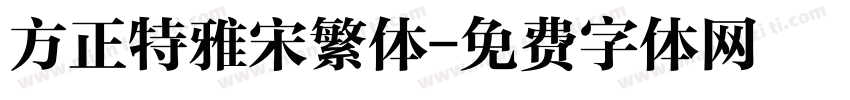 方正特雅宋繁体-免费字体网